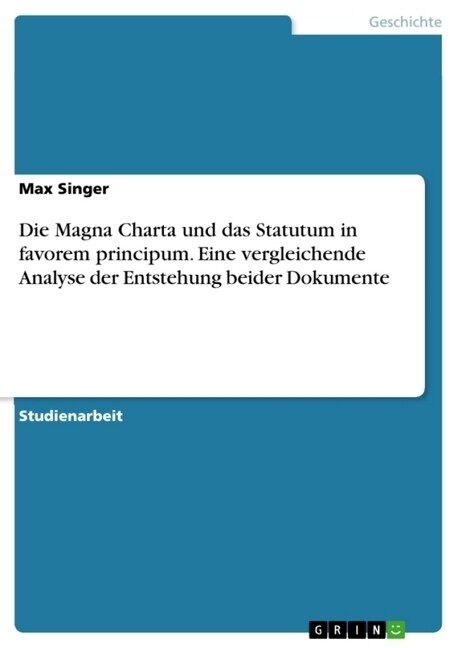 Geschichte

Max Singer

Die Magna Charta und das Statutum in favorem principum. Eine vergleichende Analyse der Entstehung beider Dokumente

Studienarbeit

GRIN